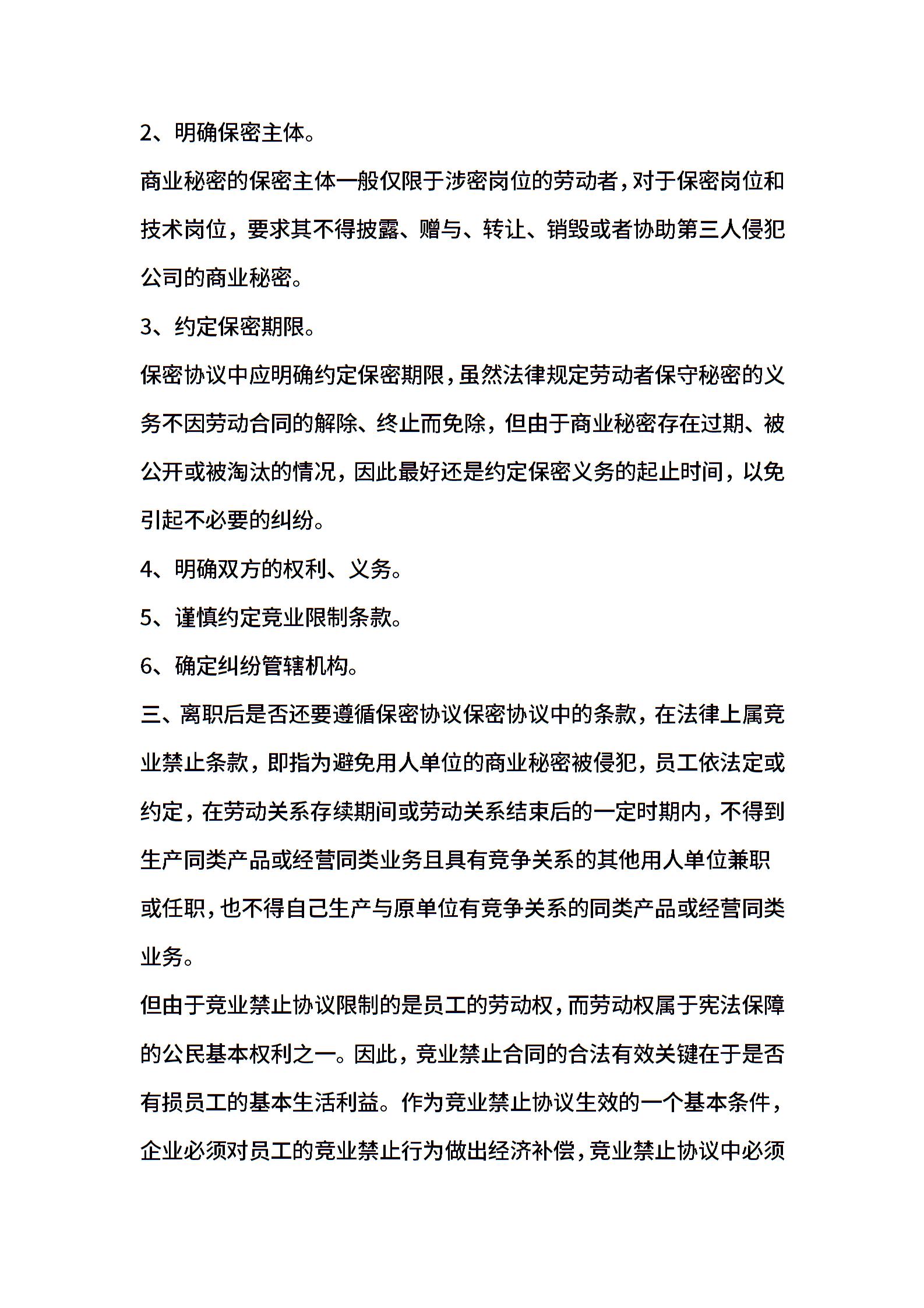 2、明确保密主体。

商业秘密的保密主体一般仅限于涉密岗位的劳动者，对于保密岗位和技术岗位，要求其不得披露、赠与、转让、销毁或者协助第三人侵犯公司的商业秘密。

3、约定保密期限。

保密协议中应明确约定保密期限，虽然法律规定劳动者保守秘密的义务不因劳动合同的解除、终止而免除，但由于商业秘密存在过期、被公开或被淘汰的情况，因此最好还是约定保密义务的起止时间，以免引起不必要的纠纷。

4、明确双方的权利、义务。

5、谨慎约定竞业限制条款。

6、确定纠纷管辖机构。

三、离职后是否还要遵循保密协议保密协议中的条款，在法律上属竞业禁止条款，即指为避免用人单位的商业秘密被侵犯，员工依法定或约定，在劳动关系存续期间或劳动关系结束后的一定时期内，不得到生产同类产品或经营同类业务且具有竞争关系的其他用人单位兼职或任职，也不得自己生产与原单位有竞争关系的同类产品或经营同类业务。

但由于竞业禁止协议限制的是员工的劳动权，而劳动权属于宪法保障的公民基本权利之一。因此，竞业禁止合同的合法有效关键在于是否有损员工的基本生活利益。作为竞业禁止协议生效的一个基本条件，企业必须对员工的竞业禁止行为做出经济补偿，竞业禁止协议中必须